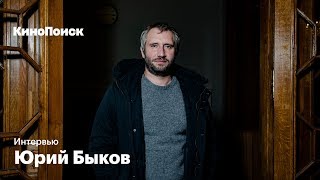 КиноПоиск

Интервью
Юрий Быков